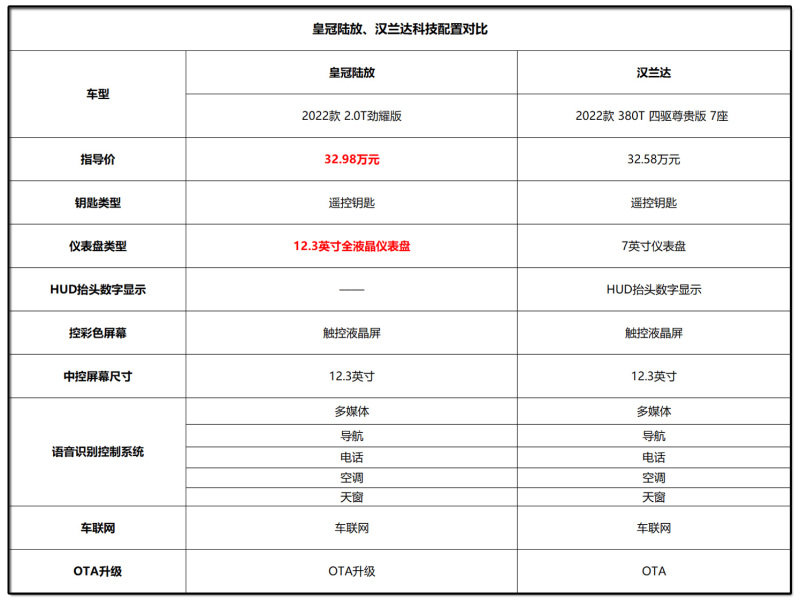 皇冠陆放、汉兰达科技配置对比

| 车型 | 皇冠陆放 | 汉兰达 |
|---|---|---|
| | 2022款 2.0T劲耀版 | 2022款 380T 四驱尊贵版 7座 |
| 指导价 | 32.98万元 | 32.58万元 |
| 钥匙类型 | 遥控钥匙 | 遥控钥匙 |
| 仪表盘类型 | 12.3英寸全液晶仪表盘 | 7英寸仪表盘 |
| HUD抬头数字显示 | —— | HUD抬头数字显示 |
| 控彩色屏幕 | 触控液晶屏 | 触控液晶屏 |
| 中控屏幕尺寸 | 12.3英寸 | 12.3英寸 |
| 语音识别控制系统 | 多媒体 | 多媒体 |
| | 导航 | 导航 |
| | 电话 | 电话 |
| | 空调 | 空调 |
| | 天窗 | 天窗 |
| 车联网 | 车联网 | 车联网 |
| OTA升级 | OTA升级 | OTA |